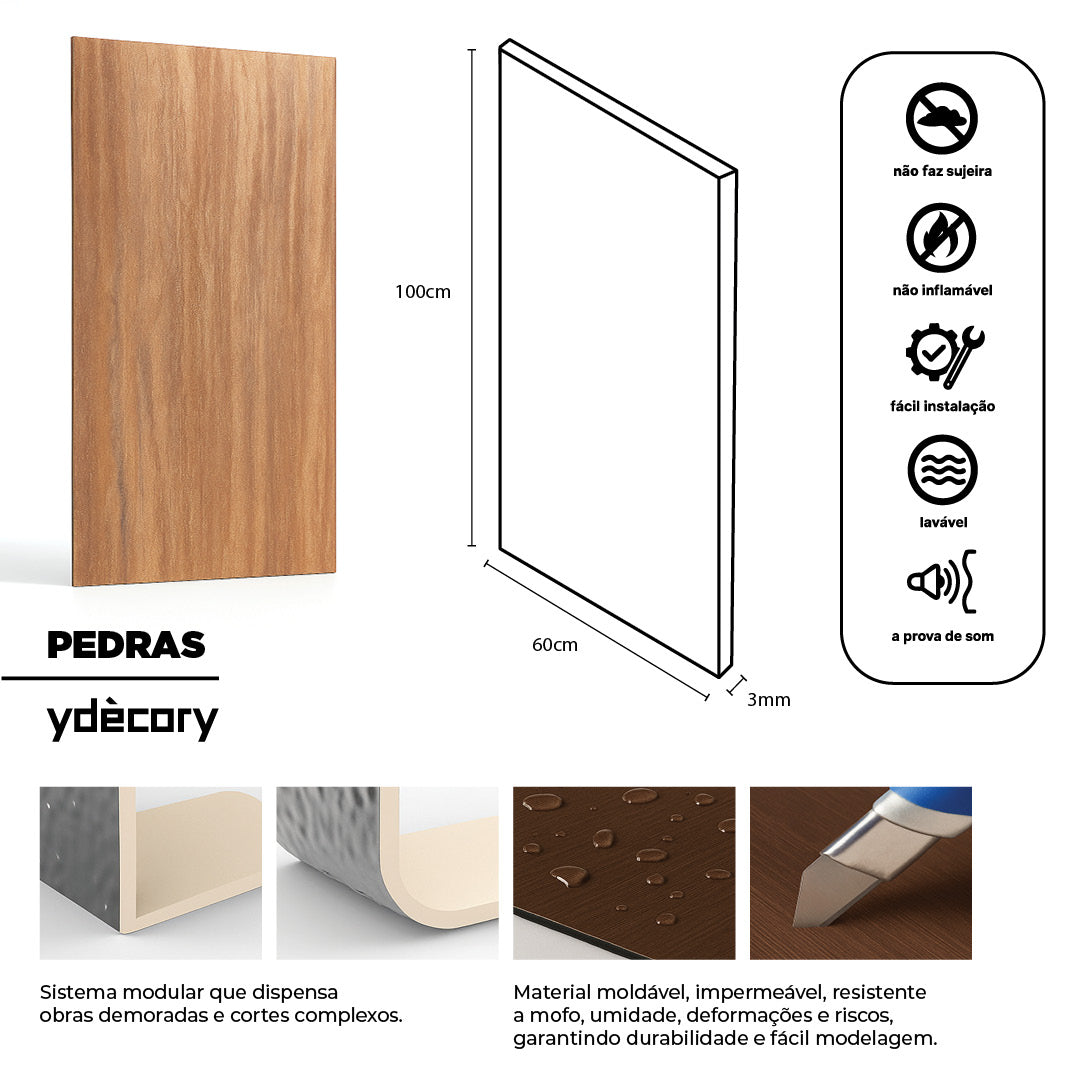 100cm

60cm

3mm

não faz sujeira

não inflamável

fácil instalação

lavável

a prova de som

PEDRAS

ydècory

Sistema modular que dispensa obras demoradas e cortes complexos.

Material moldável, impermeável, resistente a mofo, umidade, deformações e riscos, garantindo durabilidade e fácil modelagem.